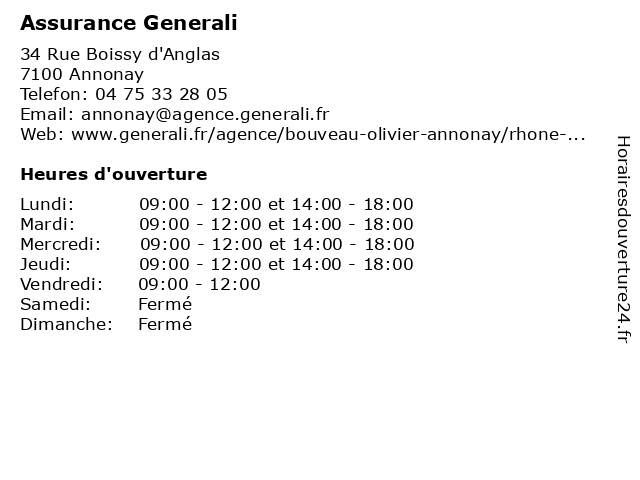 Assurance Generali

34 Rue Boissy d'Anglas
7100 Annonay
Telefon: 04 75 33 28 05
Email: annonay@agence.generali.fr
Web: www.generali.fr/agence/bouveau-olivier-annonay/rhone-...

Heures d'ouverture

| | |
|---|---|
| Lundi: | 09:00 - 12:00 et 14:00 - 18:00 |
| Mardi: | 09:00 - 12:00 et 14:00 - 18:00 |
| Mercredi: | 09:00 - 12:00 et 14:00 - 18:00 |
| Jeudi: | 09:00 - 12:00 et 14:00 - 18:00 |
| Vendredi: | 09:00 - 12:00 |
| Samedi: | Fermé |
| Dimanche: | Fermé |

Horairesdouverture24.fr